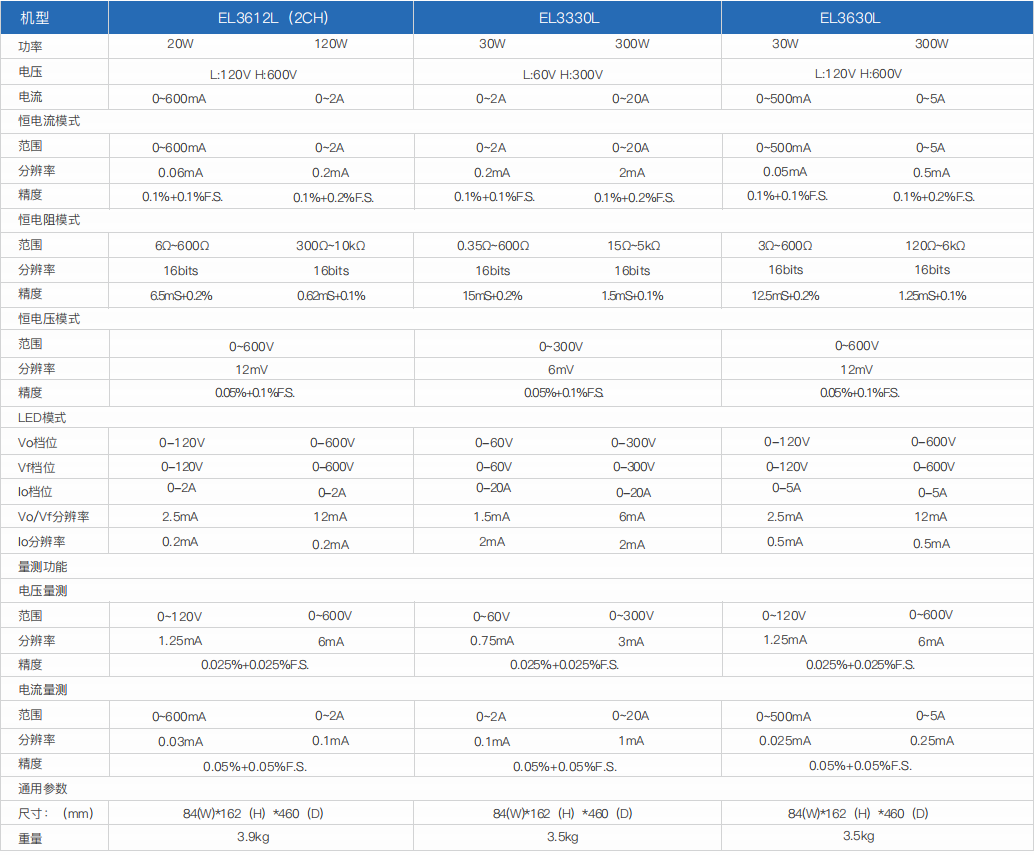 | 机型 | EL3612L（2CH） | | EL3330L | | EL3630L | |
|---|---|---|---|---|---|---|
| 功率 | 20W | 120W | 30W | 300W | 30W | 300W |
| 电压 | L:120V H:600V | | L:60V H:300V | | L:120V H:600V | |
| 电流 | 0~600mA | 0~2A | 0~2A | 0~20A | 0~500mA | 0~5A |
| 恒电流模式 | | | | | | |
| 范围 | 0~600mA | 0~2A | 0~2A | 0~20A | 0~500mA | 0~5A |
| 分辨率 | 0.06mA | 0.2mA | 0.2mA | 2mA | 0.05mA | 0.5mA |
| 精度 | 0.1%+0.1%F.S. | 0.1%+0.2%F.S. | 0.1%+0.1%F.S. | 0.1%+0.2%F.S. | 0.1%+0.1%F.S. | 0.1%+0.2%F.S. |
| 恒电阻模式 | | | | | | |
| 范围 | 6Ω~600Ω | 300Ω~10kΩ | 0.35Ω~600Ω | 15Ω~5kΩ | 3Ω~600Ω | 120Ω~6kΩ |
| 分辨率 | 16bits | 16bits | 16bits | 16bits | 16bits | 16bits |
| 精度 | 6.5mS+0.2% | 0.62mS+0.1% | 15mS+0.2% | 1.5mS+0.1% | 12.5mS+0.2% | 1.25mS+0.1% |
| 恒电压模式 | | | | | | |
| 范围 | 0~600V | | 0~300V | | 0~600V | |
| 分辨率 | 12mV | | 6mV | | 12mV | |
| 精度 | 0.05%+0.1%F.S. | | 0.05%+0.1%F.S. | | 0.05%+0.1%F.S. | |
| LED模式 | | | | | | |
| Vo档位 | 0~120V | 0~600V | 0~60V | 0~300V | 0~120V | 0~600V |
| Vf档位 | 0~120V | 0~600V | 0~60V | 0~300V | 0~120V | 0~600V |
| Io档位 | 0~2A | 0~2A | 0~20A | 0~20A | 0~5A | 0~5A |
| Vo/Vf分辨率 | 2.5mA | 12mA | 1.5mA | 6mA | 2.5mA | 12mA |
| Io分辨率 | 0.2mA | 0.2mA | 2mA | 2mA | 0.5mA | 0.5mA |
| 量测功能 | | | | | | |
| 电压量测 | | | | | | |
| 范围 | 0~120V | 0~600V | 0~60V | 0~300V | 0~120V | 0~600V |
| 分辨率 | 1.25mA | 6mA | 0.75mA | 3mA | 1.25mA | 6mA |
| 精度 | 0.025%+0.025%F.S. | | 0.025%+0.025%F.S. | | 0.025%+0.025%F.S. | |
| 电流量测 | | | | | | |
| 范围 | 0~600mA | 0~2A | 0~2A | 0~20A | 0~500mA | 0~5A |
| 分辨率 | 0.03mA | 0.1mA | 0.1mA | 1mA | 0.025mA | 0.25mA |
| 精度 | 0.05%+0.05%F.S. | | 0.05%+0.05%F.S. | | 0.05%+0.05%F.S. | |
| 通用参数 | | | | | | |
| 尺寸：（mm） | 84(W)*162（H）*460（D） | | 84(W)*162（H）*460（D） | | 84(W)*162（H）*460（D） | |
| 重量 | 3.9kg | | 3.5kg | | 3.5kg | |